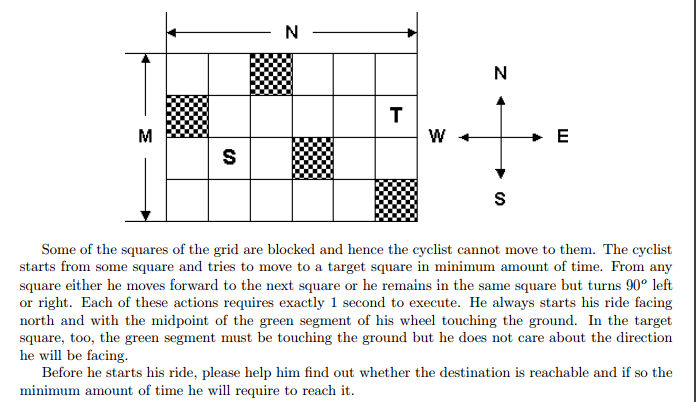 N

M

T

S

N

W

E

S

Some of the squares of the grid are blocked and hence the cyclist cannot move to them. The cyclist starts from some square and tries to move to a target square in minimum amount of time. From any square either he moves forward to the next square or he remains in the same square but turns $90^o$ left or right. Each of these actions requires exactly 1 second to execute. He always starts his ride facing north and with the midpoint of the green segment of his wheel touching the ground. In the target square, too, the green segment must be touching the ground but he does not care about the direction he will be facing.

Before he starts his ride, please help him find out whether the destination is reachable and if so the minimum amount of time he will require to reach it.